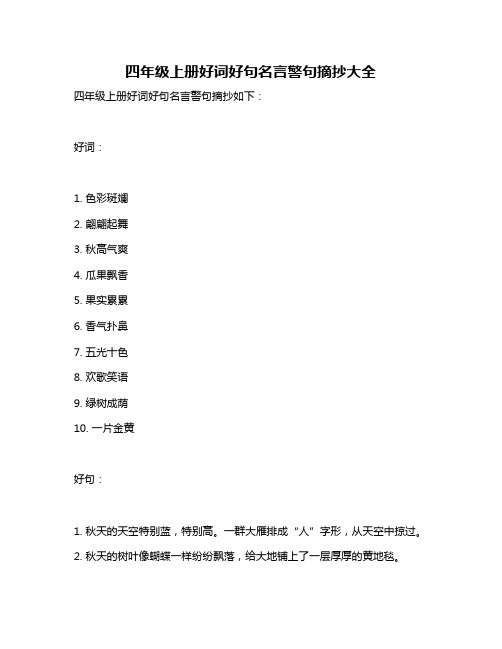 四年级上册好词好句名言警句摘抄大全

四年级上册好词好句名言警句摘抄如下：

好词：

1. 色彩斑斓
2. 翩翩起舞
3. 秋高气爽
4. 瓜果飘香
5. 果实累累
6. 香气扑鼻
7. 五光十色
8. 欢歌笑语
9. 绿树成荫
10. 一片金黄

好句：

1. 秋天的天空特别蓝，特别高。一群大雁排成“人”字形，从天空中掠过。
2. 秋天的树叶像蝴蝶一样纷纷飘落，给大地铺上了一层厚厚的黄地毯。